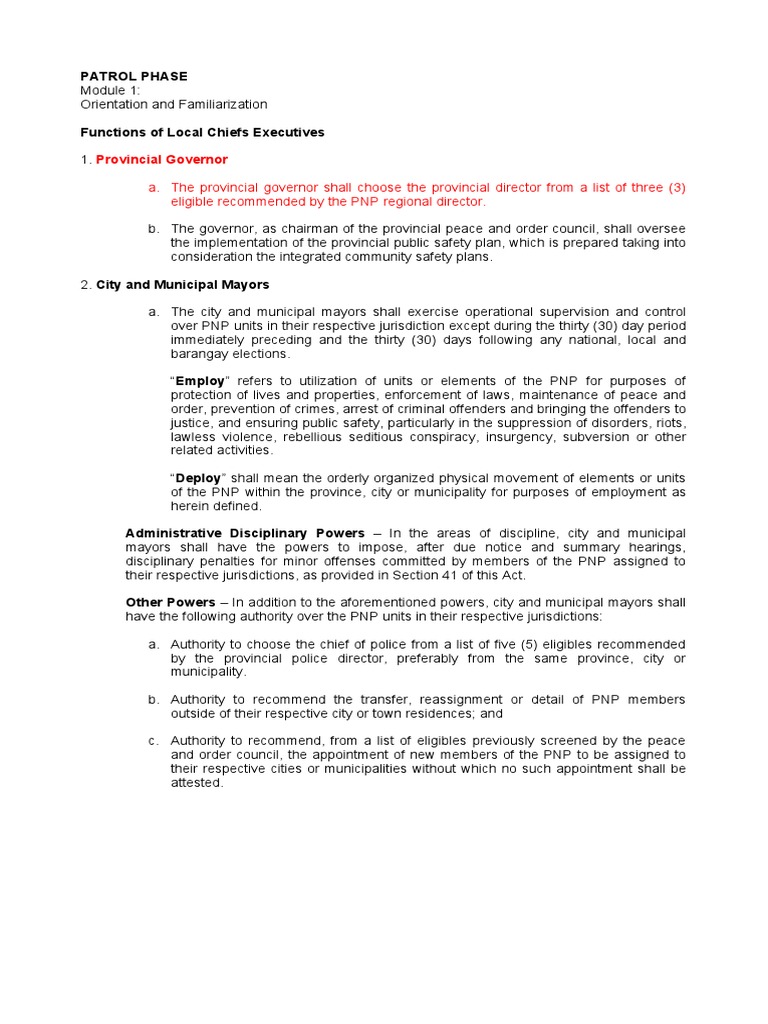 PATROL PHASE
Module 1:
Orientation and Familiarization

Functions of Local Chiefs Executives

1. Provincial Governor

a. The provincial governor shall choose the provincial director from a list of three (3) eligible recommended by the PNP regional director.

b. The governor, as chairman of the provincial peace and order council, shall oversee the implementation of the provincial public safety plan, which is prepared taking into consideration the integrated community safety plans.

2. City and Municipal Mayors

a. The city and municipal mayors shall exercise operational supervision and control over PNP units in their respective jurisdiction except during the thirty (30) day period immediately preceding and the thirty (30) days following any national, local and barangay elections.

"Employ" refers to utilization of units or elements of the PNP for purposes of protection of lives and properties, enforcement of laws, maintenance of peace and order, prevention of crimes, arrest of criminal offenders and bringing the offenders to justice, and ensuring public safety, particularly in the suppression of disorders, riots, lawless violence, rebellious seditious conspiracy, insurgency, subversion or other related activities.

"Deploy" shall mean the orderly organized physical movement of elements or units of the PNP within the province, city or municipality for purposes of employment as herein defined.

Administrative Disciplinary Powers – In the areas of discipline, city and municipal mayors shall have the powers to impose, after due notice and summary hearings, disciplinary penalties for minor offenses committed by members of the PNP assigned to their respective jurisdictions, as provided in Section 41 of this Act.

Other Powers – In addition to the aforementioned powers, city and municipal mayors shall have the following authority over the PNP units in their respective jurisdictions:

a. Authority to choose the chief of police from a list of five (5) eligibles recommended by the provincial police director, preferably from the same province, city or municipality.

b. Authority to recommend the transfer, reassignment or detail of PNP members outside of their respective city or town residences; and

c. Authority to recommend, from a list of eligibles previously screened by the peace and order council, the appointment of new members of the PNP to be assigned to their respective cities or municipalities without which no such appointment shall be attested.